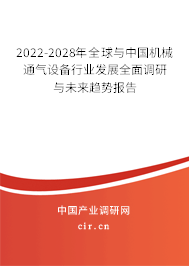 2022-2028年全球与中国机械通气设备行业发展全面调研与未来趋势报告

中国产业调研网

cir.cn